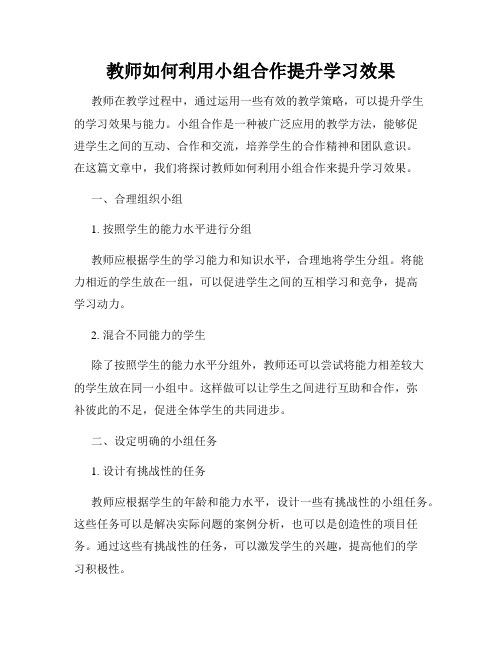 教师如何利用小组合作提升学习效果

教师在教学过程中，通过运用一些有效的教学策略，可以提升学生的学习效果与能力。小组合作是一种被广泛应用的教学方法，能够促进学生之间的互动、合作和交流，培养学生的合作精神和团队意识。在这篇文章中，我们将探讨教师如何利用小组合作来提升学习效果。

一、合理组织小组

1. 按照学生的能力水平进行分组

教师应根据学生的学习能力和知识水平，合理地将学生分组。将能力相近的学生放在一组，可以促进学生之间的互相学习和竞争，提高学习动力。

2. 混合不同能力的学生

除了按照学生的能力水平分组外，教师还可以尝试将能力相差较大的学生放在同一小组中。这样做可以让学生之间进行互助和合作，弥补彼此的不足，促进全体学生的共同进步。

二、设定明确的小组任务

1. 设计有挑战性的任务

教师应根据学生的年龄和能力水平，设计一些有挑战性的小组任务。这些任务可以是解决实际问题的案例分析，也可以是创造性的项目任务。通过这些有挑战性的任务，可以激发学生的兴趣，提高他们的学习积极性。